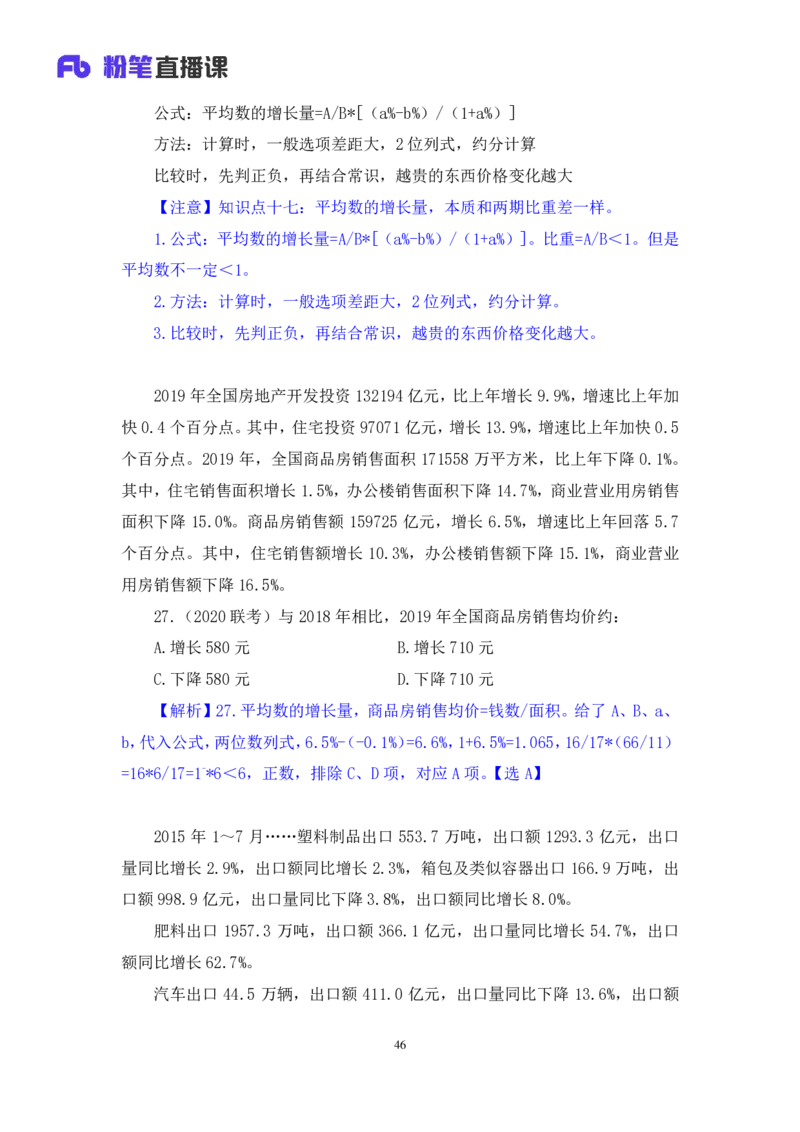 Fb 粉笔直播课

公式：平均数的增长量=A/B*[（a%-b%）/（1+a%）]

方法：计算时，一般选项差距大，2位列式，约分计算

比较时，先判正负，再结合常识，越贵的东西价格变化越大

【注意】知识点十七：平均数的增长量，本质和两期比重差一样。

1.公式：平均数的增长量=A/B*[（a%-b%）/（1+a%）]。比重=A/B<1。但是平均数不一定<1。

2.方法：计算时，一般选项差距大，2位列式，约分计算。

3.比较时，先判正负，再结合常识，越贵的东西价格变化越大。

2019年全国房地产开发投资132194亿元，比上年增长9.9%，增速比上年加快0.4个百分点。其中，住宅投资97071亿元，增长13.9%，增速比上年加快0.5个百分点。2019年，全国商品房销售面积171558万平方米，比上年下降0.1%。其中，住宅销售面积增长1.5%，办公楼销售面积下降14.7%，商业营业用房销售面积下降15.0%。商品房销售额159725亿元，增长6.5%，增速比上年回落5.7个百分点。其中，住宅销售额增长10.3%，办公楼销售额下降15.1%，商业营业用房销售额下降16.5%。

27.（2020联考）与2018年相比，2019年全国商品房销售均价约：

A.增长580元

B.增长710元

C.下降580元

D.下降710元

【解析】27.平均数的增长量，商品房销售均价=钱数/面积。给了A、B、a、b，代入公式，两位数列式，6.5%-（-0.1%）=6.6%，1+6.5%=1.065，16/17*（66/11）=16*6/17=1⁻*6<6，正数，排除C、D项，对应A项。【选A】

2015年1～7月……塑料制品出口553.7万吨，出口额1293.3亿元，出口量同比增长2.9%，出口额同比增长2.3%，箱包及类似容器出口166.9万吨，出口额998.9亿元，出口量同比下降3.8%，出口额同比增长8.0%。

肥料出口1957.3万吨，出口额366.1亿元，出口量同比增长54.7%，出口额同比增长62.7%。

汽车出口44.5万辆，出口额411.0亿元，出口量同比下降13.6%，出口额

46